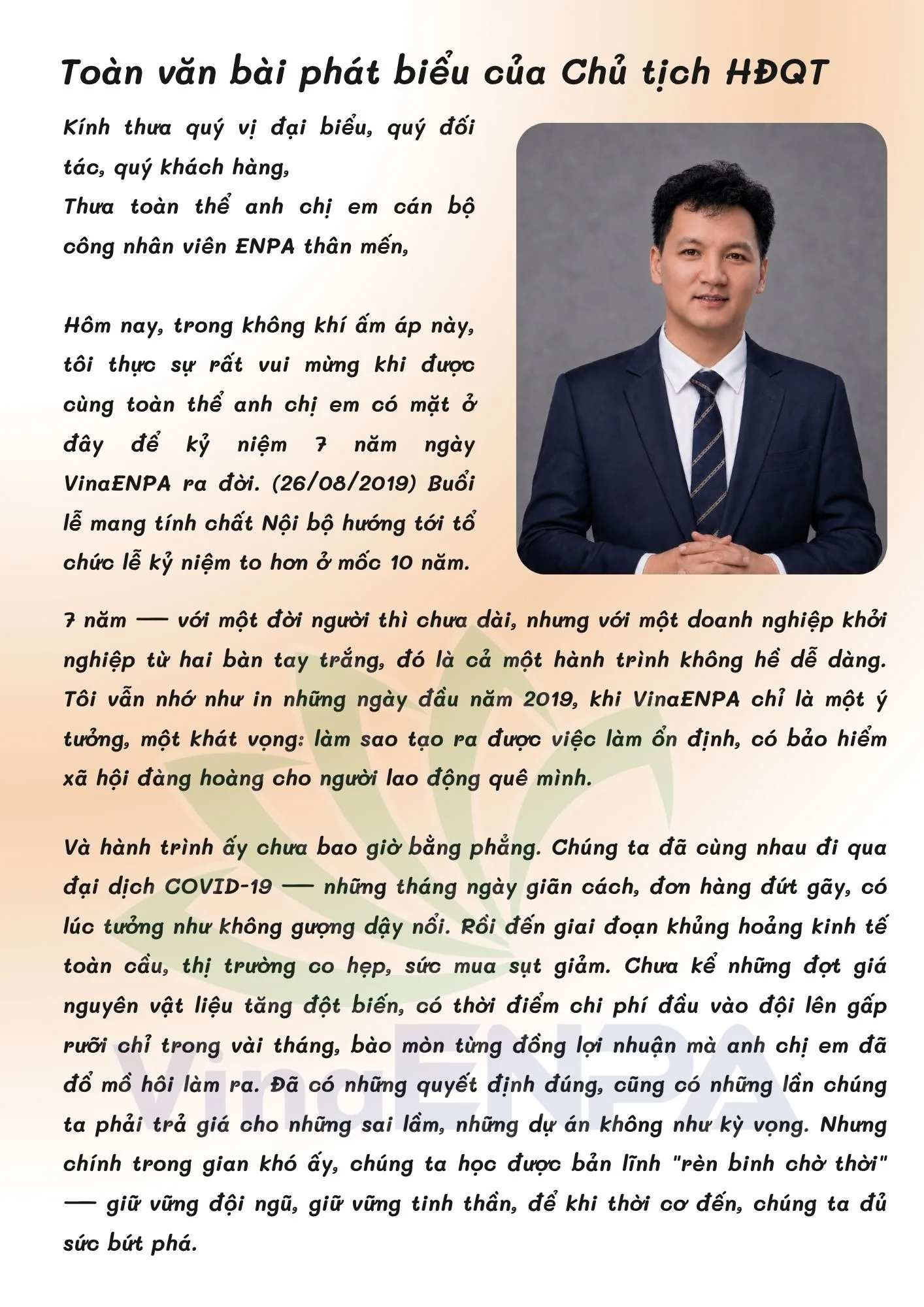 Toàn văn bài phát biểu của Chủ tịch HĐQT

Kính thưa quý vị đại biểu, quý đối tác, quý khách hàng,
Thưa toàn thể anh chị em cán bộ công nhân viên ENPA thân mến,

Hôm nay, trong không khí ấm áp này, tôi thực sự rất vui mừng khi được cùng toàn thể anh chị em có mặt ở đây để kỷ niệm 7 năm ngày VinaENPA ra đời. (26/08/2019) Buổi lễ mang tính chất Nội bộ hướng tới tổ chức lễ kỷ niệm to hơn ở mốc 10 năm.

7 năm — với một đời người thì chưa dài, nhưng với một doanh nghiệp khởi nghiệp từ hai bàn tay trắng, đó là cả một hành trình không hề dễ dàng. Tôi vẫn nhớ như in những ngày đầu năm 2019, khi VinaENPA chỉ là một ý tưởng, một khát vọng: làm sao tạo ra được việc làm ổn định, có bảo hiểm xã hội đàng hoàng cho người lao động quê mình.

Và hành trình ấy chưa bao giờ bằng phẳng. Chúng ta đã cùng nhau đi qua đại dịch COVID-19 — những tháng ngày giãn cách, đơn hàng đứt gãy, có lúc tưởng như không gượng dậy nổi. Rồi đến giai đoạn khủng hoảng kinh tế toàn cầu, thị trường co hẹp, sức mua sụt giảm. Chưa kể những đợt giá nguyên vật liệu tăng đột biến, có thời điểm chi phí đầu vào đội lên gấp rưỡi chỉ trong vài tháng, bào mòn từng đồng lợi nhuận mà anh chị em đã đổ mồ hôi làm ra. Đã có những quyết định đúng, cũng có những lần chúng ta phải trả giá cho những sai lầm, những dự án không như kỳ vọng. Nhưng chính trong gian khó ấy, chúng ta học được bản lĩnh "rèn binh chờ thời" — giữ vững đội ngũ, giữ vững tinh thần, để khi thời cơ đến, chúng ta đủ sức bứt phá.

VinaENPA